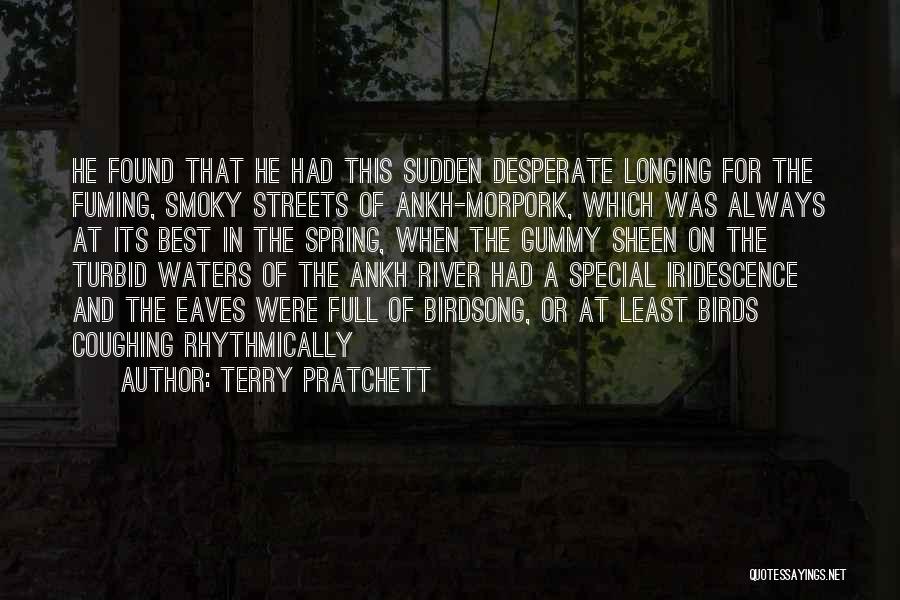 HE FOUND THAT HE HAD THIS SUDDEN DESPERATE LONGING FOR THE FUMING, SMOKY STREETS OF ANKH-MORPORK, WHICH WAS ALWAYS AT ITS BEST IN THE SPRING, WHEN THE GUMMY SHEEN ON THE TURBID WATERS OF THE ANKH RIVER HAD A SPECIAL IRIDESCENCE AND THE EAVES WERE FULL OF BIRDSONG, OR AT LEAST BIRDS COUGHING RHYTHMICALLY

AUTHOR: TERRY PRATCHETT

QUOTESSAYINGS.NET